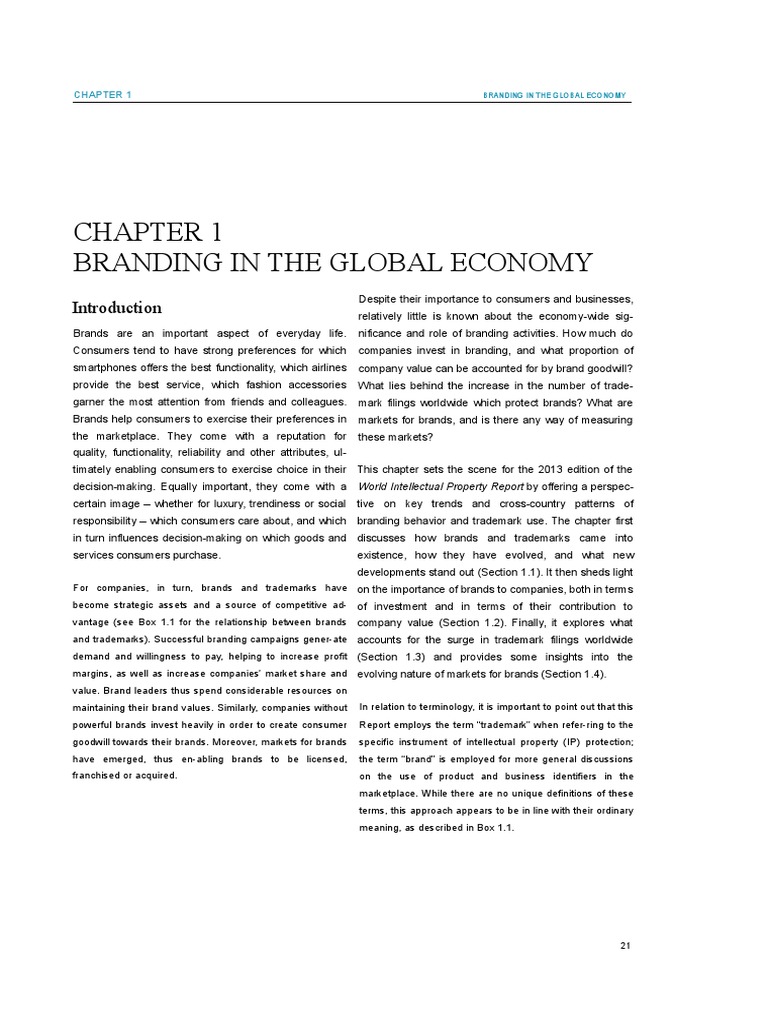 CHAPTER 1

BRANDING IN THE GLOBAL ECONOMY

CHAPTER 1
BRANDING IN THE GLOBAL ECONOMY

Introduction

Brands are an important aspect of everyday life. Consumers tend to have strong preferences for which smartphones offers the best functionality, which airlines provide the best service, which fashion accessories garner the most attention from friends and colleagues. Brands help consumers to exercise their preferences in the marketplace. They come with a reputation for quality, functionality, reliability and other attributes, ultimately enabling consumers to exercise choice in their decision-making. Equally important, they come with a certain image – whether for luxury, trendiness or social responsibility – which consumers care about, and which in turn influences decision-making on which goods and services consumers purchase.

For companies, in turn, brands and trademarks have become strategic assets and a source of competitive advantage (see Box 1.1 for the relationship between brands and trademarks). Successful branding campaigns gener-ate demand and willingness to pay, helping to increase profit margins, as well as increase companies' market share and value. Brand leaders thus spend considerable resources on maintaining their brand values. Similarly, companies without powerful brands invest heavily in order to create consumer goodwill towards their brands. Moreover, markets for brands have emerged, thus en-abling brands to be licensed, franchised or acquired.

Despite their importance to consumers and businesses, relatively little is known about the economy-wide significance and role of branding activities. How much do companies invest in branding, and what proportion of company value can be accounted for by brand goodwill? What lies behind the increase in the number of trademark filings worldwide which protect brands? What are markets for brands, and is there any way of measuring these markets?

This chapter sets the scene for the 2013 edition of the World Intellectual Property Report by offering a perspective on key trends and cross-country patterns of branding behavior and trademark use. The chapter first discusses how brands and trademarks came into existence, how they have evolved, and what new developments stand out (Section 1.1). It then sheds light on the importance of brands to companies, both in terms of investment and in terms of their contribution to company value (Section 1.2). Finally, it explores what accounts for the surge in trademark filings worldwide (Section 1.3) and provides some insights into the evolving nature of markets for brands (Section 1.4).

In relation to terminology, it is important to point out that this Report employs the term "trademark" when refer-ring to the specific instrument of intellectual property (IP) protection; the term "brand" is employed for more general discussions on the use of product and business identifiers in the marketplace. While there are no unique definitions of these terms, this approach appears to be in line with their ordinary meaning, as described in Box 1.1.

21